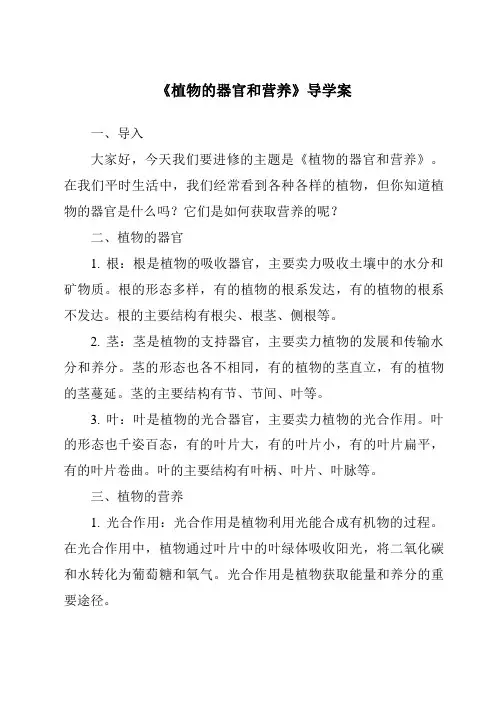 《植物的器官和营养》导学案

一、导入

大家好，今天我们要进修的主题是《植物的器官和营养》。在我们平时生活中，我们经常看到各种各样的植物，但你知道植物的器官是什么吗？它们是如何获取营养的呢？

二、植物的器官

1. 根：根是植物的吸收器官，主要卖力吸收土壤中的水分和矿物质。根的形态多样，有的植物的根系发达，有的植物的根系不发达。根的主要结构有根尖、根茎、侧根等。

2. 茎：茎是植物的支持器官，主要卖力植物的发展和传输水分和养分。茎的形态也各不相同，有的植物的茎直立，有的植物的茎蔓延。茎的主要结构有节、节间、叶等。

3. 叶：叶是植物的光合器官，主要卖力植物的光合作用。叶的形态也千姿百态，有的叶片大，有的叶片小，有的叶片扁平，有的叶片卷曲。叶的主要结构有叶柄、叶片、叶脉等。

三、植物的营养

1. 光合作用：光合作用是植物利用光能合成有机物的过程。在光合作用中，植物通过叶片中的叶绿体吸收阳光，将二氧化碳和水转化为葡萄糖和氧气。光合作用是植物获取能量和养分的重要途径。